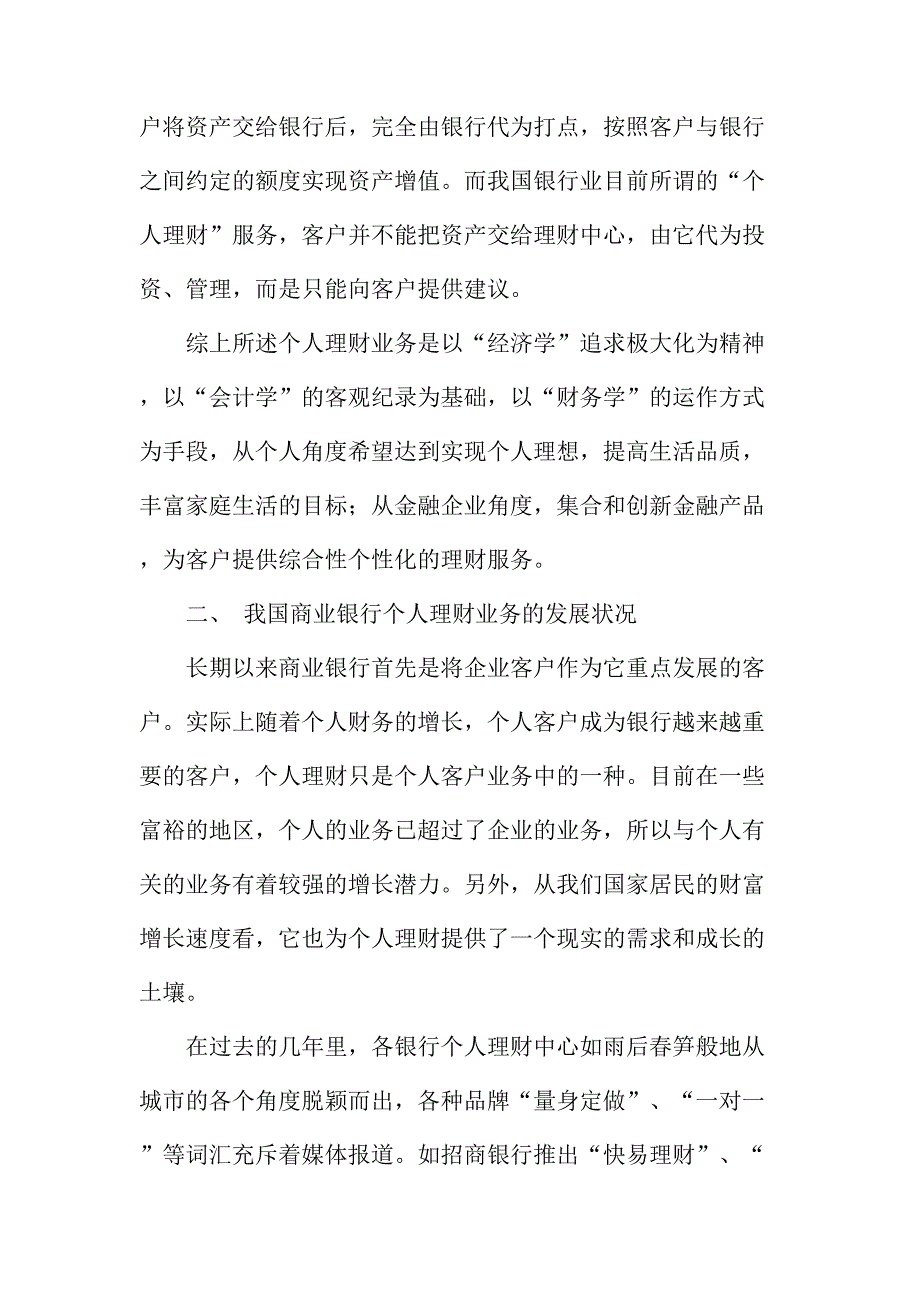 户将资产交给银行后，完全由银行代为打点，按照客户与银行之间约定的额度实现资产增值。而我国银行业目前所谓的“个人理财”服务，客户并不能把资产交给理财中心，由它代为投资、管理，而是只能向客户提供建议。

综上所述个人理财业务是以“经济学”追求极大化为精神，以“会计学”的客观纪录为基础，以“财务学”的运作方式为手段，从个人角度希望达到实现个人理想，提高生活品质，丰富家庭生活的目标；从金融企业角度，集合和创新金融产品，为客户提供综合性个性化的理财服务。

二、 我国商业银行个人理财业务的发展状况

长期以来商业银行首先是将企业客户作为它重点发展的客户。实际上随着个人财务的增长，个人客户成为银行越来越重要的客户，个人理财只是个人客户业务中的一种。目前在一些富裕的地区，个人的业务已超过了企业的业务，所以与个人有关的业务有着较强的增长潜力。另外，从我们国家居民的财富增长速度看，它也为个人理财提供了一个现实的需求和成长的土壤。

在过去的几年里，各银行个人理财中心如雨后春笋般地从城市的各个角度脱颖而出，各种品牌“量身定做”、“一对一”等词汇充斥着媒体报道。如招商银行推出“快易理财”、“